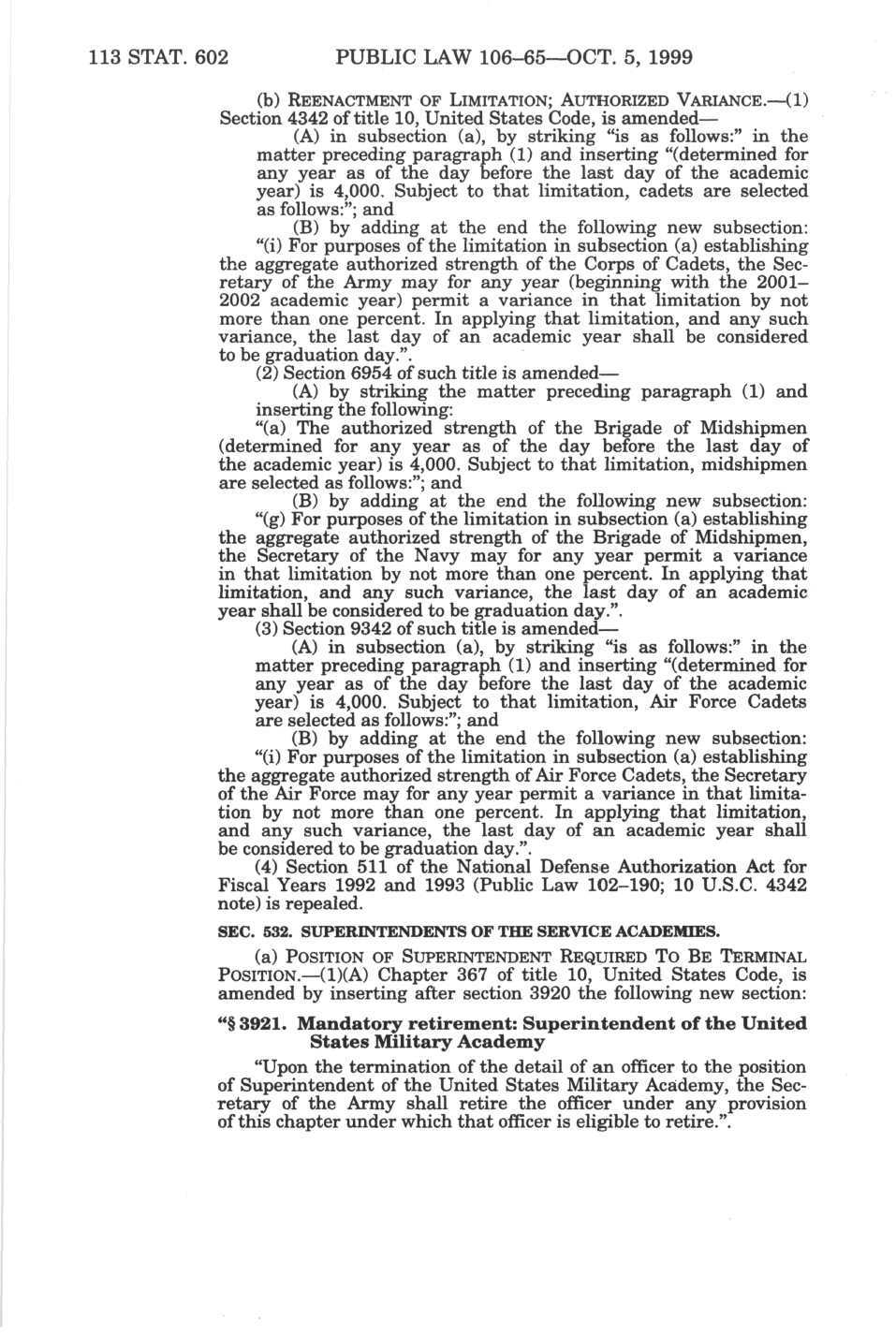 113 STAT. 602 PUBLIC LAW 106–65—OCT. 5, 1999

(b) REENACTMENT OF LIMITATION; AUTHORIZED VARIANCE.—(1) Section 4342 of title 10, United States Code, is amended—

(A) in subsection (a), by striking "is as follows:" in the matter preceding paragraph (1) and inserting "(determined for any year as of the day before the last day of the academic year) is 4,000. Subject to that limitation, cadets are selected as follows:"; and

(B) by adding at the end the following new subsection: "(i) For purposes of the limitation in subsection (a) establishing the aggregate authorized strength of the Corps of Cadets, the Secretary of the Army may for any year (beginning with the 2001–2002 academic year) permit a variance in that limitation by not more than one percent. In applying that limitation, and any such variance, the last day of an academic year shall be considered to be graduation day.".

(2) Section 6954 of such title is amended—

(A) by striking the matter preceding paragraph (1) and inserting the following:

"(a) The authorized strength of the Brigade of Midshipmen (determined for any year as of the day before the last day of the academic year) is 4,000. Subject to that limitation, midshipmen are selected as follows:"; and

(B) by adding at the end the following new subsection: "(g) For purposes of the limitation in subsection (a) establishing the aggregate authorized strength of the Brigade of Midshipmen, the Secretary of the Navy may for any year permit a variance in that limitation by not more than one percent. In applying that limitation, and any such variance, the last day of an academic year shall be considered to be graduation day.".

(3) Section 9342 of such title is amended—

(A) in subsection (a), by striking "is as follows:" in the matter preceding paragraph (1) and inserting "(determined for any year as of the day before the last day of the academic year) is 4,000. Subject to that limitation, Air Force Cadets are selected as follows:"; and

(B) by adding at the end the following new subsection: "(i) For purposes of the limitation in subsection (a) establishing the aggregate authorized strength of Air Force Cadets, the Secretary of the Air Force may for any year permit a variance in that limitation by not more than one percent. In applying that limitation, and any such variance, the last day of an academic year shall be considered to be graduation day.".

(4) Section 511 of the National Defense Authorization Act for Fiscal Years 1992 and 1993 (Public Law 102–190; 10 U.S.C. 4342 note) is repealed.

SEC. 532. SUPERINTENDENTS OF THE SERVICE ACADEMIES.

(a) POSITION OF SUPERINTENDENT REQUIRED TO BE TERMINAL POSITION.—(1)(A) Chapter 367 of title 10, United States Code, is amended by inserting after section 3920 the following new section:

"§ 3921. Mandatory retirement: Superintendent of the United States Military Academy

"Upon the termination of the detail of an officer to the position of Superintendent of the United States Military Academy, the Secretary of the Army shall retire the officer under any provision of this chapter under which that officer is eligible to retire.".